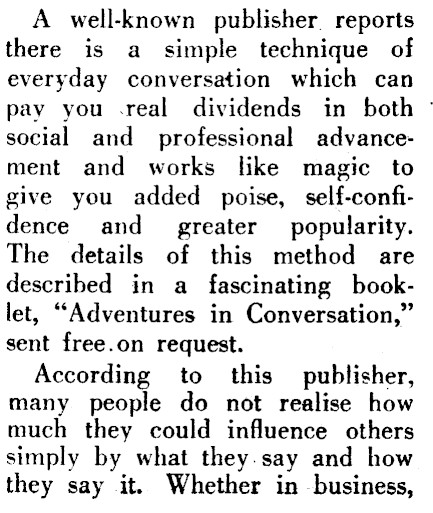 A well-known publisher reports there is a simple technique of everyday conversation which can pay you real dividends in both social and professional advancement and works like magic to give you added poise, self-confidence and greater popularity. The details of this method are described in a fascinating booklet, "Adventures in Conversation," sent free on request.

According to this publisher, many people do not realise how much they could influence others simply by what they say and how they say it. Whether in business,